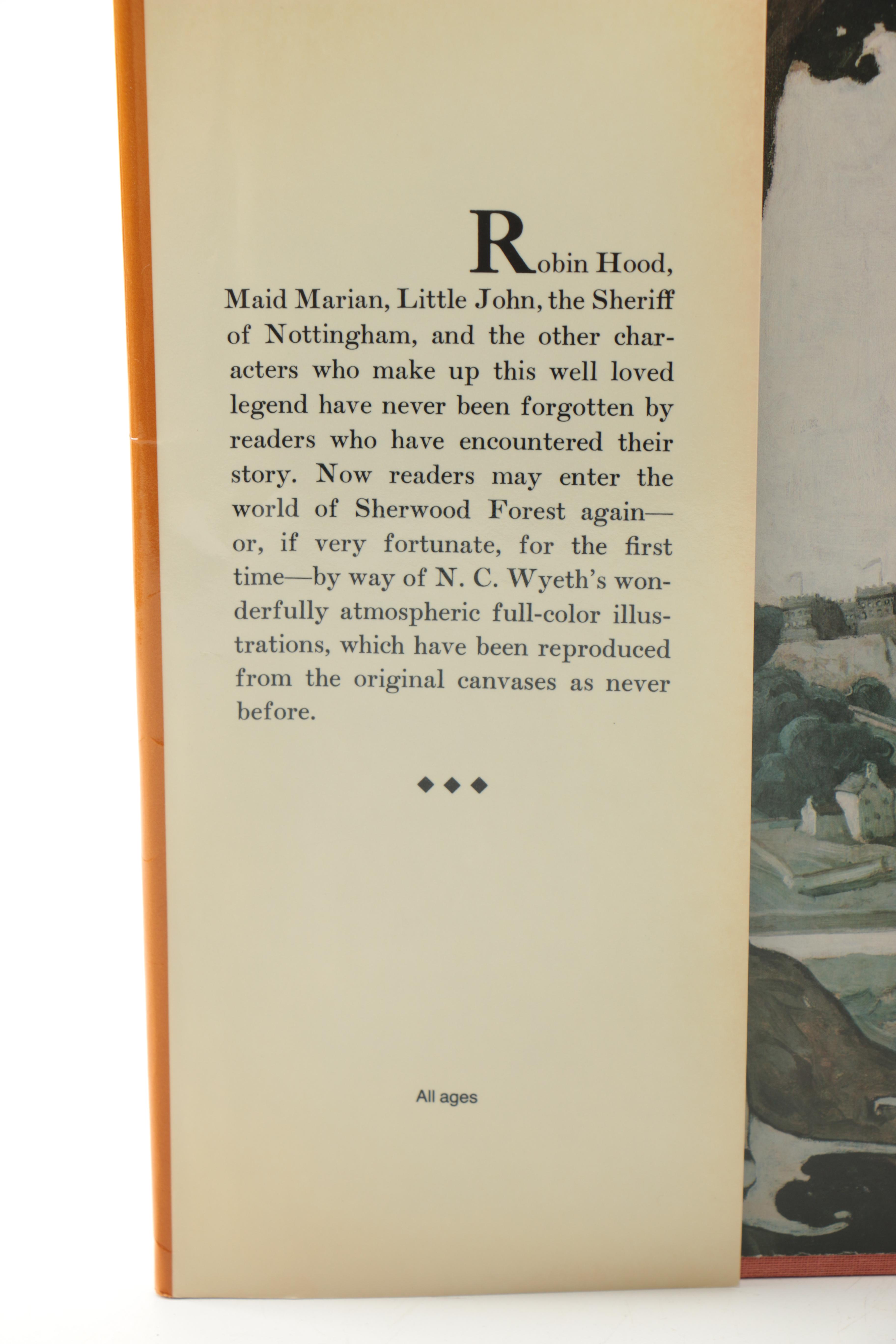 Robin Hood, Maid Marian, Little John, the Sheriff of Nottingham, and the other characters who make up this well loved legend have never been forgotten by readers who have encountered their story. Now readers may enter the world of Sherwood Forest again—or, if very fortunate, for the first time—by way of N. C. Wyeth's wonderfully atmospheric full-color illustrations, which have been reproduced from the original canvases as never before.

◆◆◆

All ages